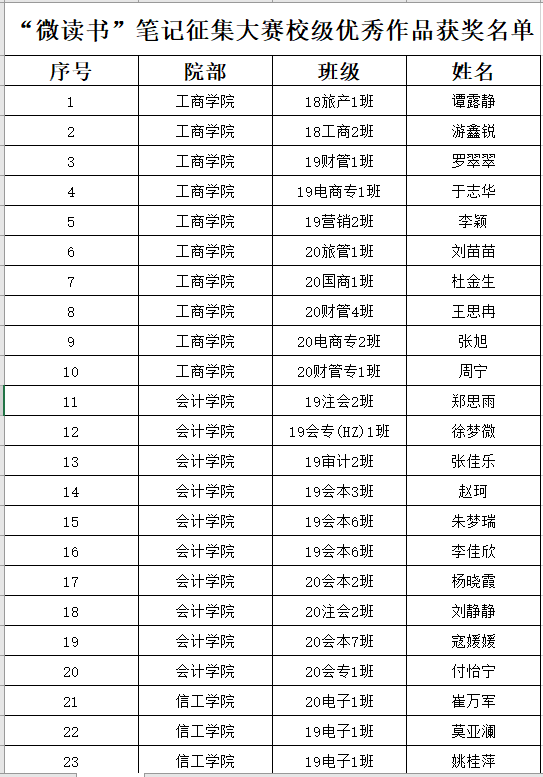 “微读书”笔记征集大赛校级优秀作品获奖名单

| 序号 | 院部 | 班级 | 姓名 |
|---|---|---|---|
| 1 | 工商学院 | 18旅产1班 | 谭露静 |
| 2 | 工商学院 | 18工商2班 | 游鑫锐 |
| 3 | 工商学院 | 19财管1班 | 罗翠翠 |
| 4 | 工商学院 | 19电商专1班 | 于志华 |
| 5 | 工商学院 | 19营销2班 | 李颖 |
| 6 | 工商学院 | 20旅管1班 | 刘苗苗 |
| 7 | 工商学院 | 20国商1班 | 杜金生 |
| 8 | 工商学院 | 20财管4班 | 王思冉 |
| 9 | 工商学院 | 20电商专2班 | 张旭 |
| 10 | 工商学院 | 20财管专1班 | 周宁 |
| 11 | 会计学院 | 19注会2班 | 郑思雨 |
| 12 | 会计学院 | 19会专(HZ)1班 | 徐梦微 |
| 13 | 会计学院 | 19审计2班 | 张佳乐 |
| 14 | 会计学院 | 19会本3班 | 赵珂 |
| 15 | 会计学院 | 19会本6班 | 朱梦瑞 |
| 16 | 会计学院 | 19会本6班 | 李佳欣 |
| 17 | 会计学院 | 20会本2班 | 杨晓霞 |
| 18 | 会计学院 | 20注会2班 | 刘静静 |
| 19 | 会计学院 | 20会本7班 | 寇媛媛 |
| 20 | 会计学院 | 20会专1班 | 付怡宁 |
| 21 | 信工学院 | 20电子1班 | 崔万军 |
| 22 | 信工学院 | 19电子1班 | 莫亚澜 |
| 23 | 信工学院 | 19电子1班 | 姚桂萍 |